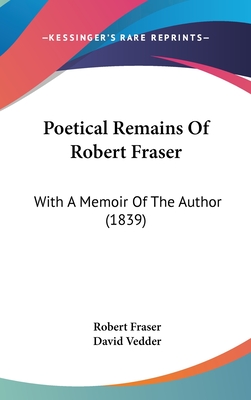 —KESSINGER'S RARE REPRINTS—

Poetical Remains Of Robert Fraser

With A Memoir Of The Author (1839)

Robert Fraser
David Vedder